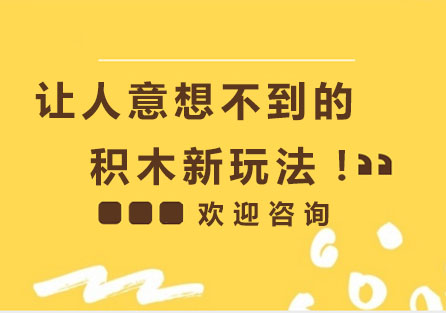 让人意想不到的

积木新玩法！

欢迎咨询